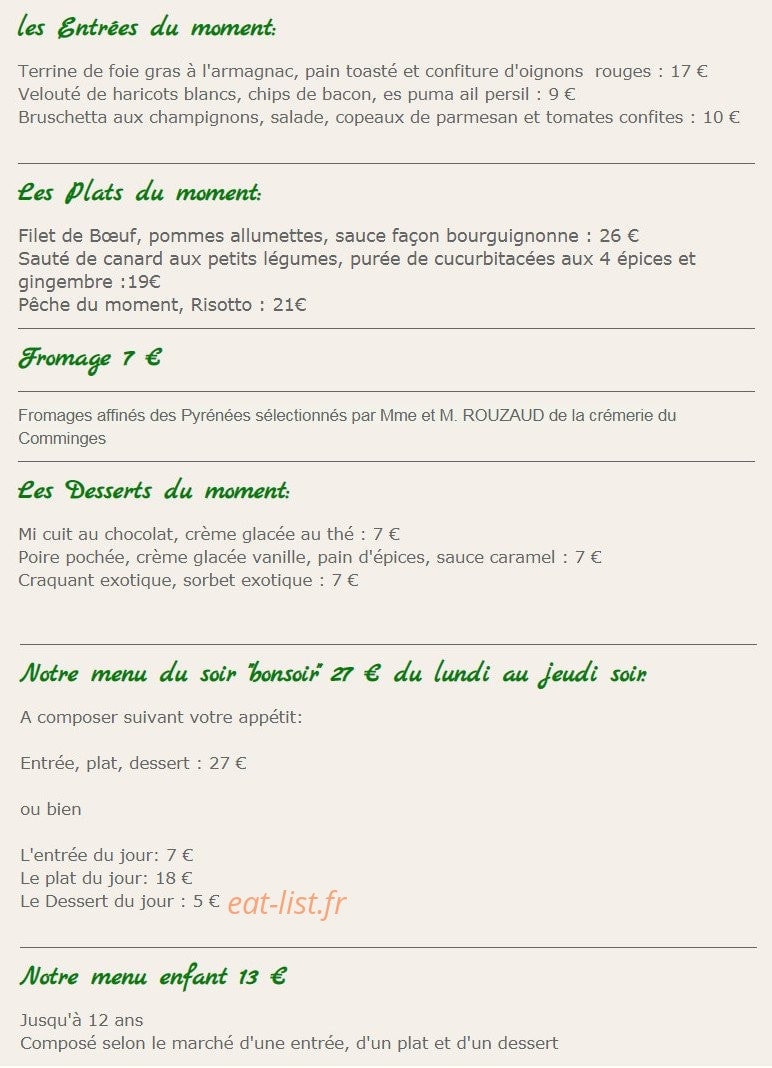 les Entrées du moment:

Terrine de foie gras à l'armagnac, pain toasté et confiture d'oignons rouges : 17 €
Velouté de haricots blancs, chips de bacon, es puma ail persil : 9 €
Bruschetta aux champignons, salade, copeaux de parmesan et tomates confites : 10 €

Les Plats du moment:

Filet de Bœuf, pommes allumettes, sauce façon bourguignonne : 26 €
Sauté de canard aux petits légumes, purée de cucurbitacées aux 4 épices et gingembre :19€
Pêche du moment, Risotto : 21€

Fromage 7 €

Fromages affinés des Pyrénées sélectionnés par Mme et M. ROUZAUD de la crémerie du Comminges

Les Desserts du moment:

Mi cuit au chocolat, crème glacée au thé : 7 €
Poire pochée, crème glacée vanille, pain d'épices, sauce caramel : 7 €
Craquant exotique, sorbet exotique : 7 €

Notre menu du soir "bonsoir" 27 € du lundi au jeudi soir.

A composer suivant votre appétit:

Entrée, plat, dessert : 27 €

ou bien

L'entrée du jour: 7 €
Le plat du jour: 18 €
Le Dessert du jour : 5 € eat-list.fr

Notre menu enfant 13 €

Jusqu'à 12 ans
Composé selon le marché d'une entrée, d'un plat et d'un dessert